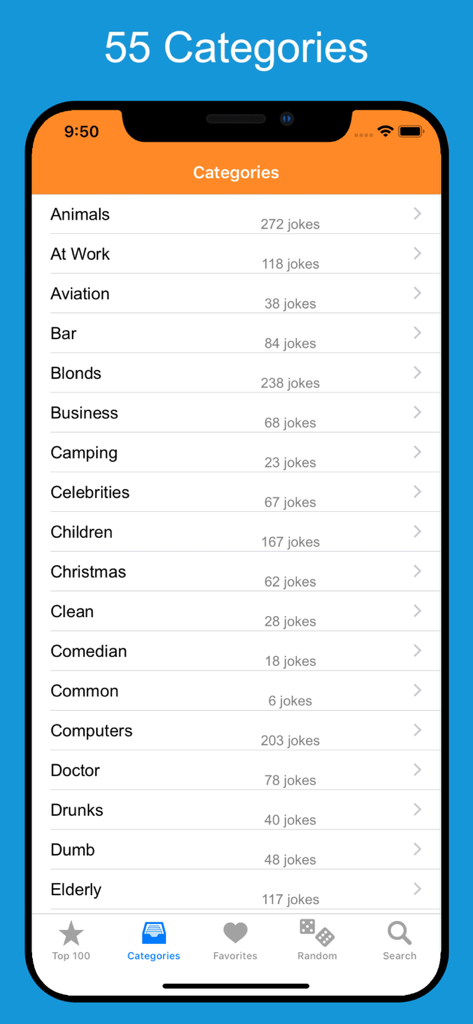 55 Categories

9:50

Categories

Animals 272 jokes
At Work 118 jokes
Aviation 38 jokes
Bar 84 jokes
Blonds 238 jokes
Business 68 jokes
Camping 23 jokes
Celebrities 67 jokes
Children 167 jokes
Christmas 62 jokes
Clean 28 jokes
Comedian 18 jokes
Common 6 jokes
Computers 203 jokes
Doctor 78 jokes
Drunks 40 jokes
Dumb 48 jokes
Elderly 117 jokes

Top 100 Categories Favorites Random Search